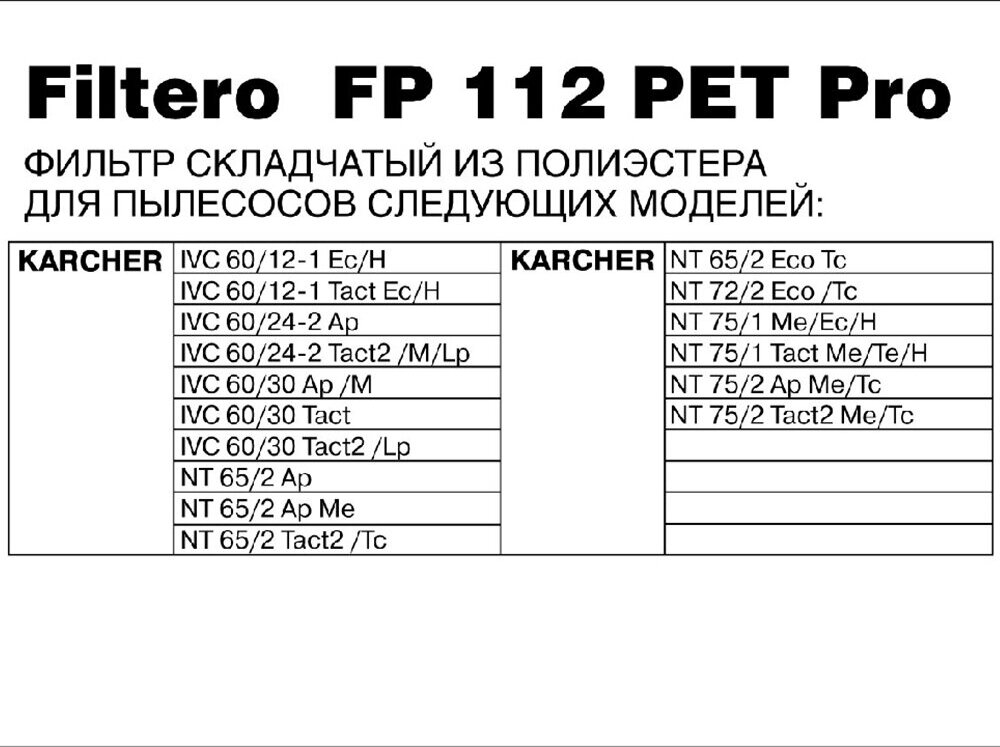 Filtero FP 112 PET Pro

ФИЛЬТР СКЛАДЧАТЫЙ ИЗ ПОЛИЭСТЕРА ДЛЯ ПЫЛЕСОСОВ СЛЕДУЮЩИХ МОДЕЛЕЙ:

| KARCHER | IVC 60/12-1 Ec/H | KARCHER | NT 65/2 Eco Tc |
|---|---|---|---|
| | IVC 60/12-1 Tact Ec/H | | NT 72/2 Eco /Tc |
| | IVC 60/24-2 Ap | | NT 75/1 Me/Ec/H |
| | IVC 60/24-2 Tact2 /M/Lp | | NT 75/1 Tact Me/Te/H |
| | IVC 60/30 Ap /M | | NT 75/2 Ap Me/Tc |
| | IVC 60/30 Tact | | NT 75/2 Tact2 Me/Tc |
| | IVC 60/30 Tact2 /Lp | | |
| | NT 65/2 Ap | | |
| | NT 65/2 Ap Me | | |
| | NT 65/2 Tact2 /Tc | | |